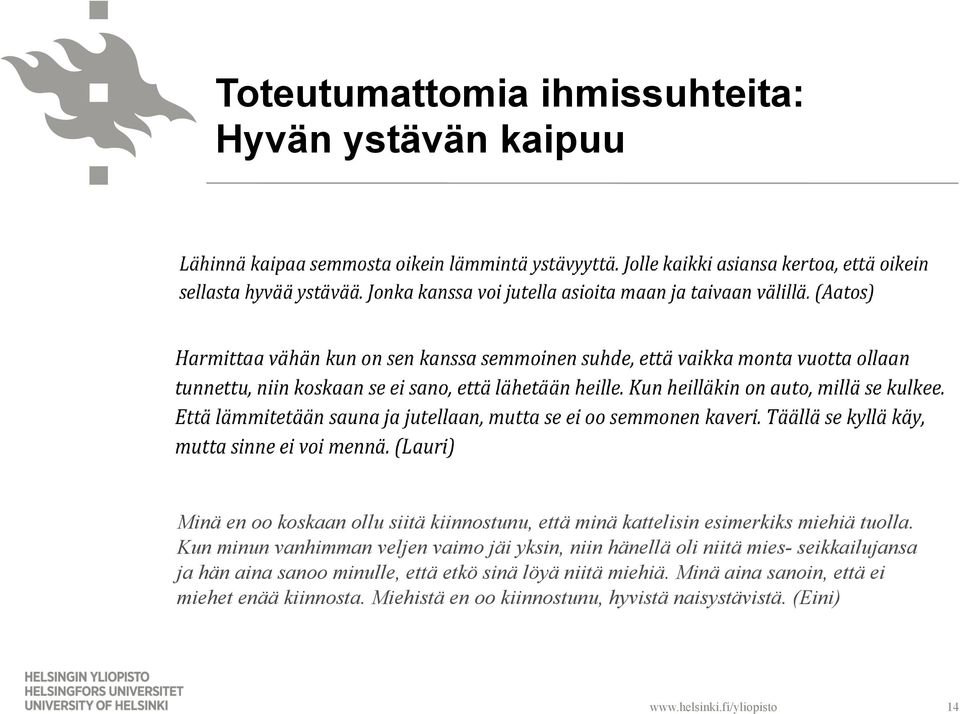 Toteutumattomia ihmissuhteita: Hyvän ystävän kaipuu

Lähinnä kaipaa semmosta oikein lämmintä ystävyyttä. Jolle kaikki asiansa kertoa, että oikein sellasta hyvää ystävää. Jonka kanssa voi jutella asioita maan ja taivaan välillä. (Aatos)

Harmittaa vähän kun on sen kanssa semmoinen suhde, että vaikka monta vuotta ollaan tunnettu, niin koskaan se ei sano, että lähetään heille. Kun heilläkin on auto, millä se kulkee. Että lämmitetään sauna ja jutellaan, mutta se ei oo semmonen kaveri. Täällä se kyllä käy, mutta sinne ei voi mennä. (Lauri)

Minä en oo koskaan ollu siitä kiinnostunu, että minä kattelisin esimerkiks miehiä tuolla. Kun minun vanhimman veljen vaimo jäi yksin, niin hänellä oli niitä mies- seikkailujansa ja hän aina sanoo minulle, että etkö sinä löyä niitä miehiä. Minä aina sanoin, että ei miehet enää kiinnosta. Miehistä en oo kiinnostunu, hyvistä naisystävistä. (Eini)

HELSINGIN YLIOPISTO
HELSINGFORS UNIVERSITET
UNIVERSITY OF HELSINKI

www.helsinki.fi/yliopisto

14